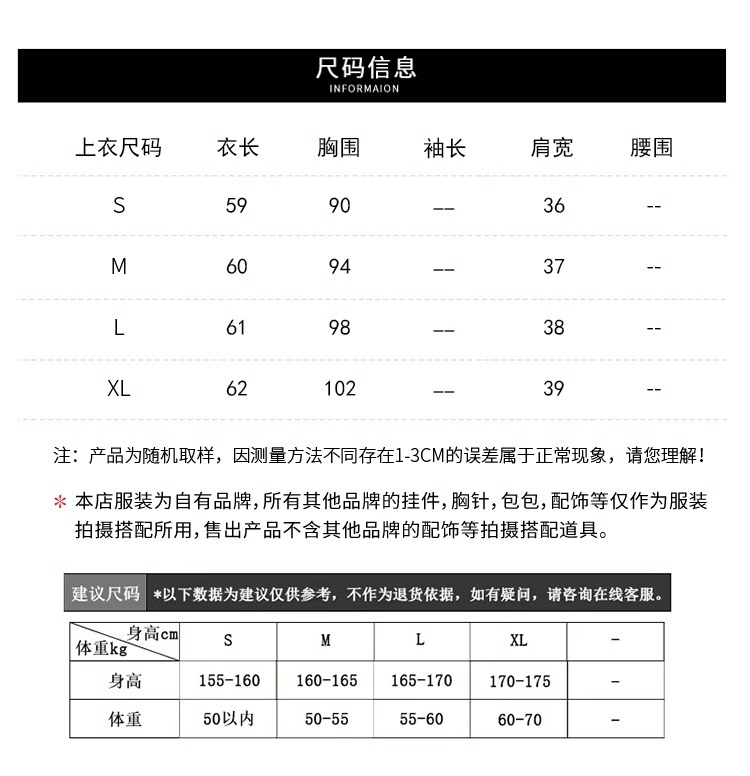 尺码信息
INFORMAION

| 上衣尺码 | 衣长 | 胸围 | 袖长 | 肩宽 | 腰围 |
|---|---|---|---|---|---|
| S | 59 | 90 | -- | 36 | -- |
| M | 60 | 94 | -- | 37 | -- |
| L | 61 | 98 | -- | 38 | -- |
| XL | 62 | 102 | -- | 39 | -- |

注：产品为随机取样，因测量方法不同存在1-3CM的误差属于正常现象，请您理解！

＊ 本店服装为自有品牌，所有其他品牌的挂件，胸针，包包，配饰等仅作为服装拍摄搭配所用，售出产品不含其他品牌的配饰等拍摄搭配道具。

建议尺码 *以下数据为建议仅供参考，不作为退货依据，如有疑问，请咨询在线客服。

| 身高cm 体重kg | S | M | L | XL | - |
|---|---|---|---|---|---|
| 身高 | 155-160 | 160-165 | 165-170 | 170-175 | - |
| 体重 | 50以内 | 50-55 | 55-60 | 60-70 | - |